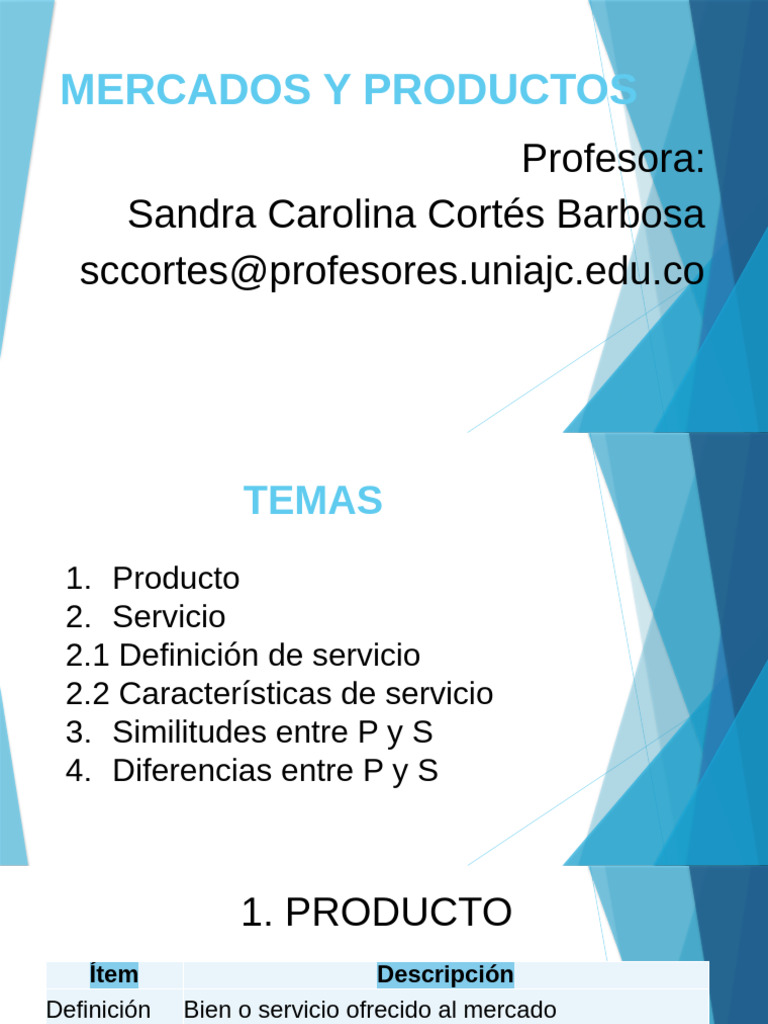 MERCADOS Y PRODUCTOS

Profesora:
Sandra Carolina Cortés Barbosa
sccortes@profesores.uniajc.edu.co

TEMAS

1. Producto
2. Servicio
2.1 Definición de servicio
2.2 Características de servicio
3. Similitudes entre P y S
4. Diferencias entre P y S

1. PRODUCTO

| Ítem | Descripción |
|---|---|
| Definición | Bien o servicio ofrecido al mercado |